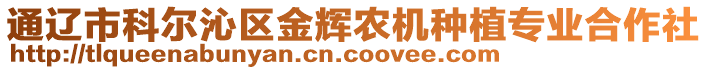 通辽市科尔沁区金辉农机种植专业合作社
http://tlqueenabunyan.cn.coovee.com